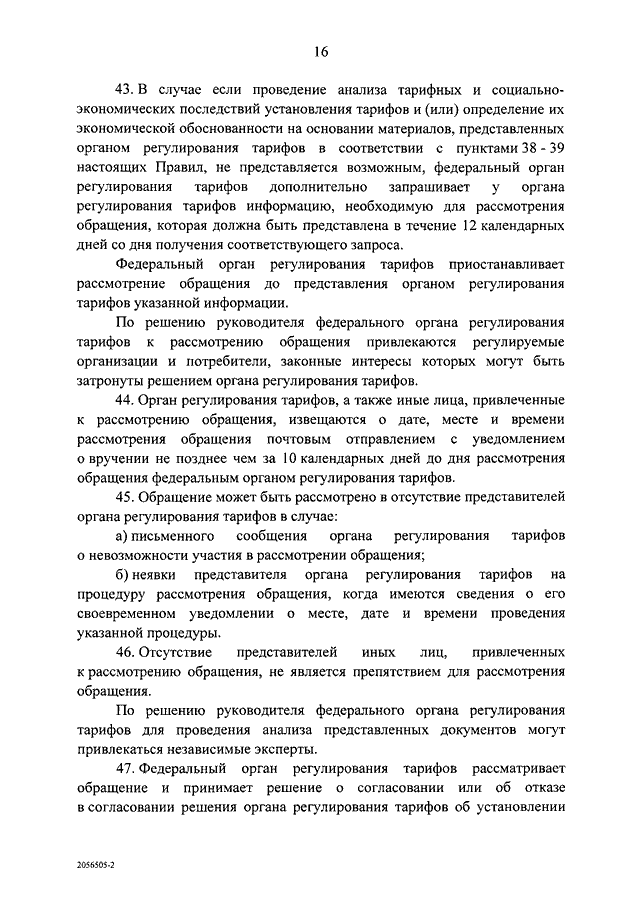 16

43. В случае если проведение анализа тарифных и социально-экономических последствий установления тарифов и (или) определение их экономической обоснованности на основании материалов, представленных органом регулирования тарифов в соответствии с пунктами 38 - 39 настоящих Правил, не представляется возможным, федеральный орган регулирования тарифов дополнительно запрашивает у органа регулирования тарифов информацию, необходимую для рассмотрения обращения, которая должна быть представлена в течение 12 календарных дней со дня получения соответствующего запроса.

Федеральный орган регулирования тарифов приостанавливает рассмотрение обращения до представления органом регулирования тарифов указанной информации.

По решению руководителя федерального органа регулирования тарифов к рассмотрению обращения привлекаются регулируемые организации и потребители, законные интересы которых могут быть затронуты решением органа регулирования тарифов.

44. Орган регулирования тарифов, а также иные лица, привлеченные к рассмотрению обращения, извещаются о дате, месте и времени рассмотрения обращения почтовым отправлением с уведомлением о вручении не позднее чем за 10 календарных дней до дня рассмотрения обращения федеральным органом регулирования тарифов.

45. Обращение может быть рассмотрено в отсутствие представителей органа регулирования тарифов в случае:

а) письменного сообщения органа регулирования тарифов о невозможности участия в рассмотрении обращения;

б) неявки представителя органа регулирования тарифов на процедуру рассмотрения обращения, когда имеются сведения о его своевременном уведомлении о месте, дате и времени проведения указанной процедуры.

46. Отсутствие представителей иных лиц, привлеченных к рассмотрению обращения, не является препятствием для рассмотрения обращения.

По решению руководителя федерального органа регулирования тарифов для проведения анализа представленных документов могут привлекаться независимые эксперты.

47. Федеральный орган регулирования тарифов рассматривает обращение и принимает решение о согласовании или об отказе в согласовании решения органа регулирования тарифов об установлении

2056505-2